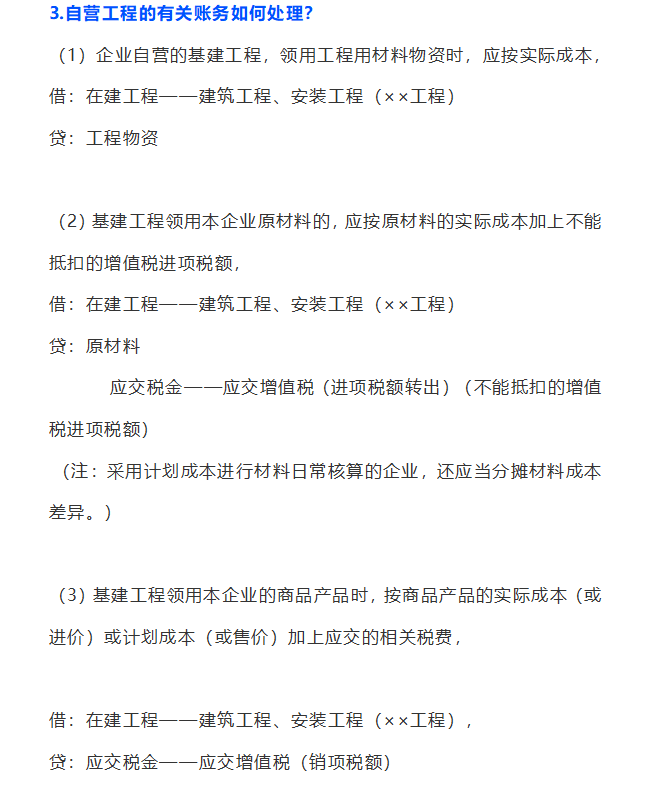 3.自营工程的有关账务如何处理?

（1）企业自营的基建工程，领用工程用材料物资时，应按实际成本，

借：在建工程——建筑工程、安装工程（××工程）

贷：工程物资

（2）基建工程领用本企业原材料的，应按原材料的实际成本加上不能抵扣的增值税进项税额，

借：在建工程——建筑工程、安装工程（××工程）

贷：原材料

应交税金——应交增值税（进项税额转出）（不能抵扣的增值税进项税额）

（注：采用计划成本进行材料日常核算的企业，还应当分摊材料成本差异。）

（3）基建工程领用本企业的商品产品时，按商品产品的实际成本（或进价）或计划成本（或售价）加上应交的相关税费，

借：在建工程——建筑工程、安装工程（××工程），

贷：应交税金——应交增值税（销项税额）